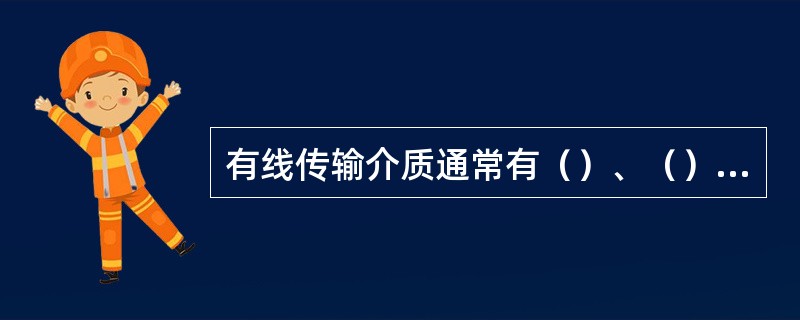 有线传输介质通常有（）、（）...